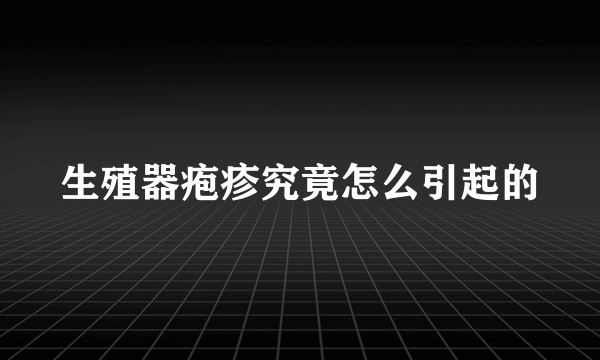 生殖器疱疹究竟怎么引起的